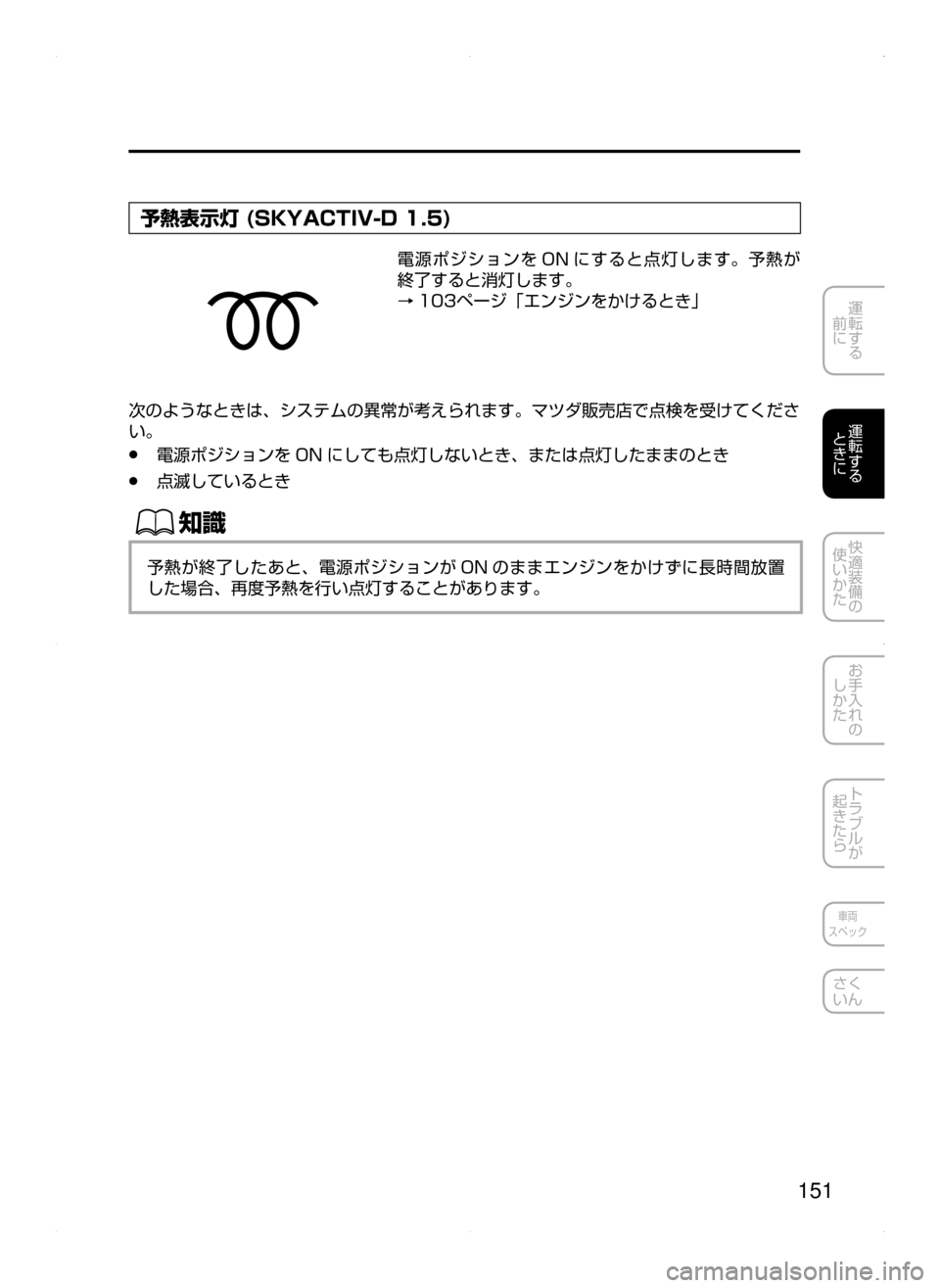 予熱表示灯 (SKYACTIV-D 1.5)

電源ポジションをONにすると点灯します。予熱が終了すると消灯します。
→ 103ページ「エンジンをかけるとき」

次のようなときは、システムの異常が考えられます。マツダ販売店で点検を受けてください。
• 電源ポジションをONにしても点灯しないとき、または点灯したままのとき
• 点滅しているとき

知識

予熱が終了したあと、電源ポジションがONのままエンジンをかけずに長時間放置した場合、再度予熱を行い点灯することがあります。

運転する前に

運転するときに

快適装備の使いかた

お手入れのしかた

トラブルが起きたら

車両スペック

さくいん

151

carmanualsonline.info